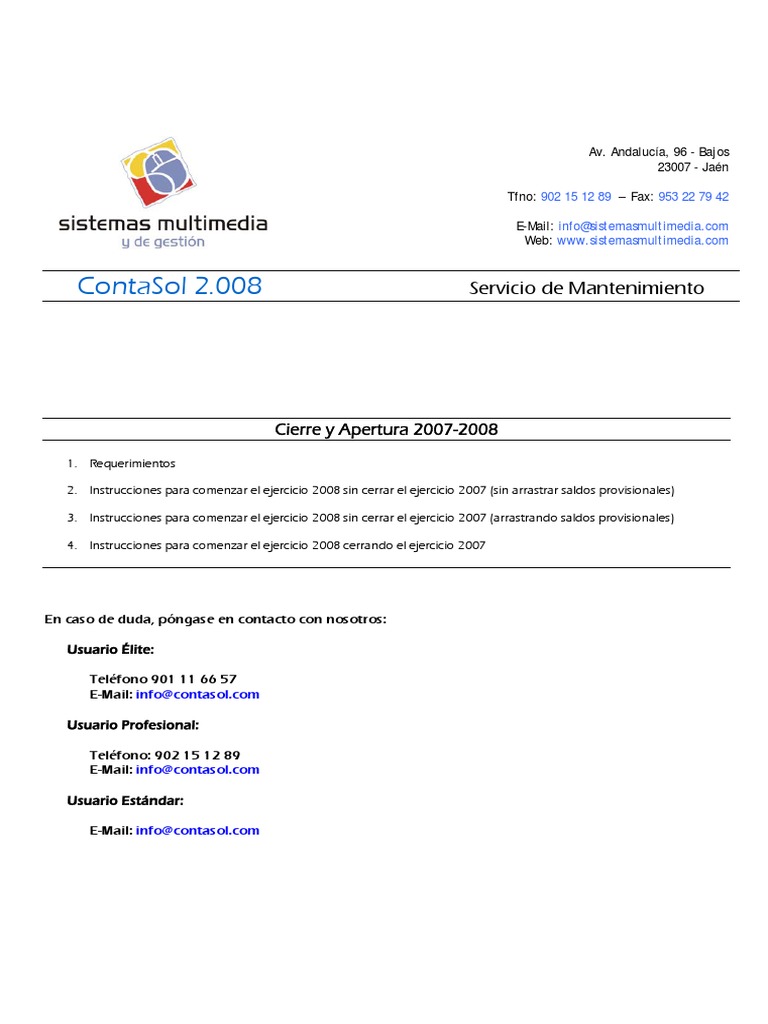 sistemas multimedia
y de gestión

Av. Andalucía, 96 - Bajos
23007 - Jaén

Tfno: 902 15 12 89 – Fax: 953 22 79 42

E-Mail: info@sistemasmultimedia.com
Web: www.sistemasmultimedia.com

ContaSol 2.008

Servicio de Mantenimiento

Cierre y Apertura 2007-2008

1. Requerimientos
2. Instrucciones para comenzar el ejercicio 2008 sin cerrar el ejercicio 2007 (sin arrastrar saldos provisionales)
3. Instrucciones para comenzar el ejercicio 2008 sin cerrar el ejercicio 2007 (arrastrando saldos provisionales)
4. Instrucciones para comenzar el ejercicio 2008 cerrando el ejercicio 2007

En caso de duda, póngase en contacto con nosotros:

Usuario Élite:

Teléfono 901 11 66 57
E-Mail: info@contasol.com

Usuario Profesional:

Teléfono: 902 15 12 89
E-Mail: info@contasol.com

Usuario Estándar:

E-Mail: info@contasol.com